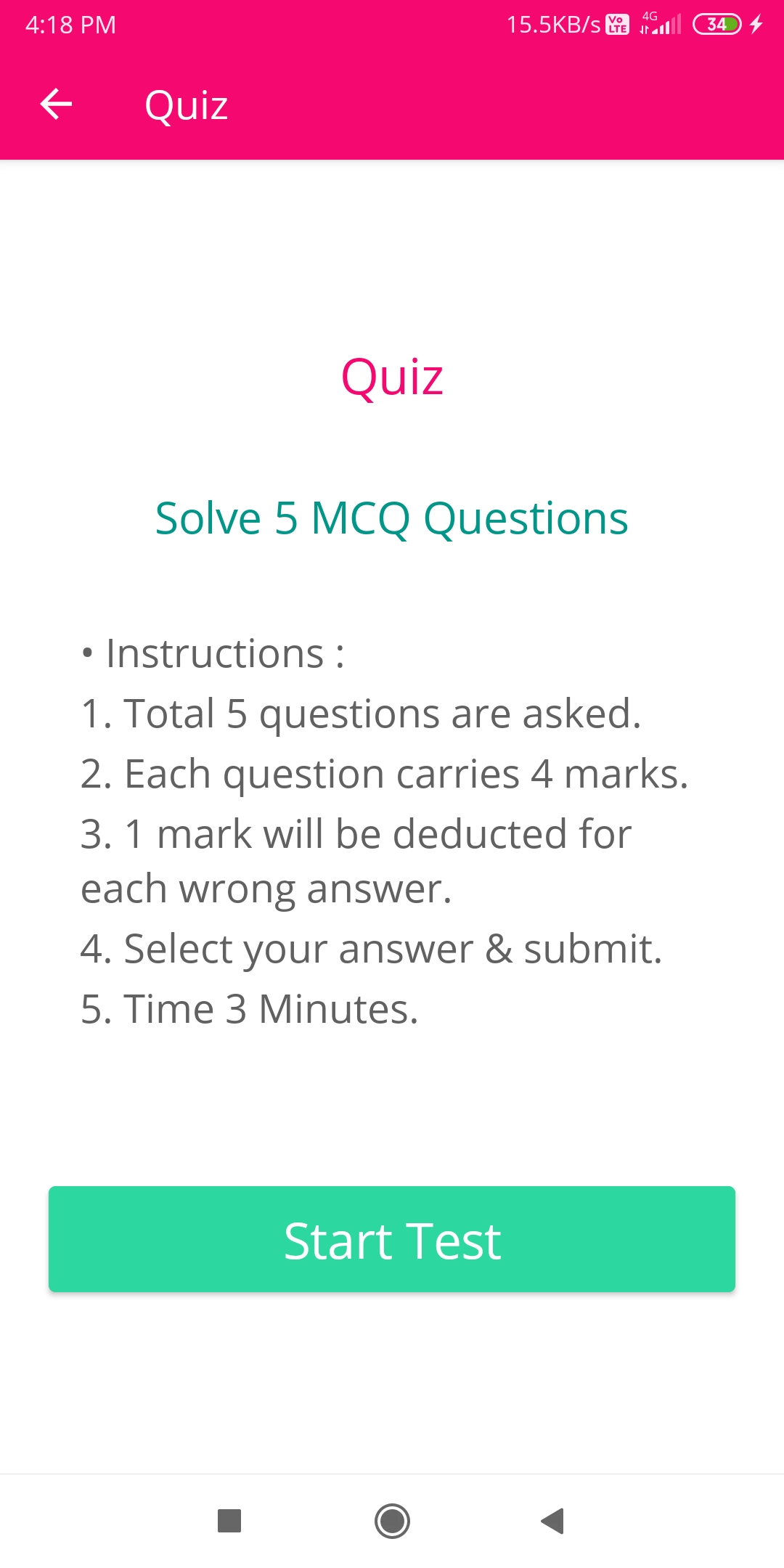 4:18 PM 15.5KB/s Vo LTE 4G 34

Quiz

Quiz

Solve 5 MCQ Questions

• Instructions :
1. Total 5 questions are asked.
2. Each question carries 4 marks.
3. 1 mark will be deducted for each wrong answer.
4. Select your answer & submit.
5. Time 3 Minutes.

Start Test